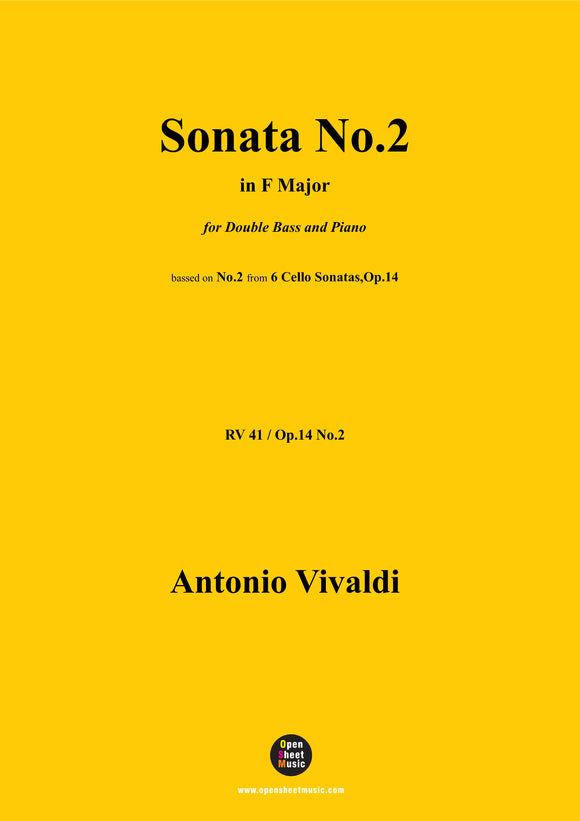 Sonata No.2

in F Major

for Double Bass and Piano

bassed on No.2 from 6 Cello Sonatas,Op.14

RV 41 / Op.14 No.2

Antonio Vivaldi

Open Sheet Music

www.opensheetmusic.com